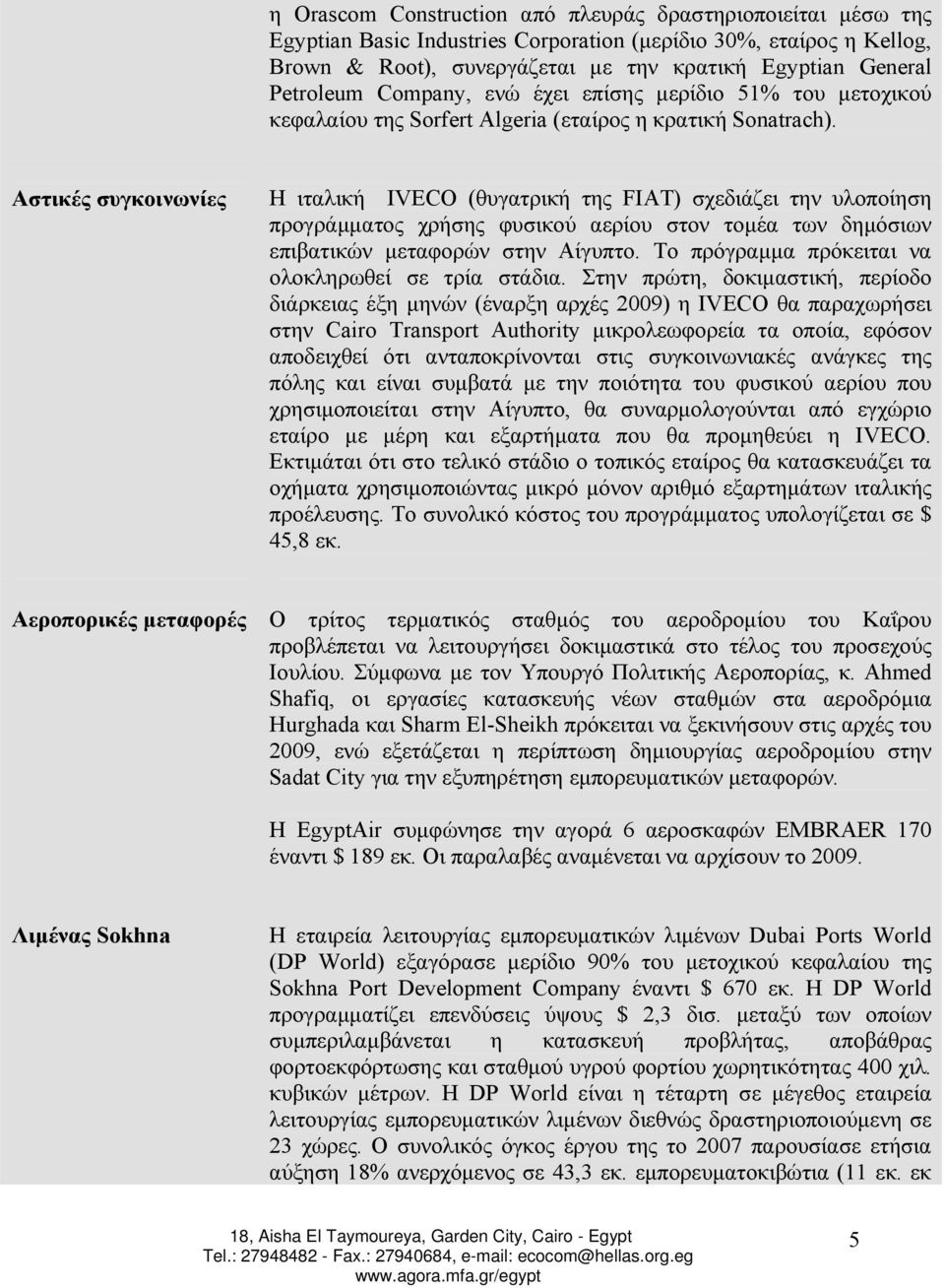 η Orascom Construction από πλευράς δραστηριοποιείται μέσω της Egyptian Basic Industries Corporation (μερίδιο 30%, εταίρος η Kellog, Brown & Root), συνεργάζεται με την κρατική Egyptian General Petroleum Company, ενώ έχει επίσης μερίδιο 51% του μετοχικού κεφαλαίου της Sorfert Algeria (εταίρος η κρατική Sonatrach).

Αστικές συγκοινωνίες

Η ιταλική IVECO (θυγατρική της FIAT) σχεδιάζει την υλοποίηση προγράμματος χρήσης φυσικού αερίου στον τομέα των δημόσιων επιβατικών μεταφορών στην Αίγυπτο. Το πρόγραμμα πρόκειται να ολοκληρωθεί σε τρία στάδια. Στην πρώτη, δοκιμαστική, περίοδο διάρκειας έξη μηνών (έναρξη αρχές 2009) η IVECO θα παραχωρήσει στην Cairo Transport Authority μικρολεωφορεία τα οποία, εφόσον αποδειχθεί ότι ανταποκρίνονται στις συγκοινωνιακές ανάγκες της πόλης και είναι συμβατά με την ποιότητα του φυσικού αερίου που χρησιμοποιείται στην Αίγυπτο, θα συναρμολογούνται από εγχώριο εταίρο με μέρη και εξαρτήματα που θα προμηθεύει η IVECO. Εκτιμάται ότι στο τελικό στάδιο ο τοπικός εταίρος θα κατασκευάζει τα οχήματα χρησιμοποιώντας μικρό μόνον αριθμό εξαρτημάτων ιταλικής προέλευσης. Το συνολικό κόστος του προγράμματος υπολογίζεται σε $ 45,8 εκ.

Αεροπορικές μεταφορές

Ο τρίτος τερματικός σταθμός του αεροδρομίου του Καΐρου προβλέπεται να λειτουργήσει δοκιμαστικά στο τέλος του προσεχούς Ιουλίου. Σύμφωνα με τον Υπουργό Πολιτικής Αεροπορίας, κ. Ahmed Shafiq, οι εργασίες κατασκευής νέων σταθμών στα αεροδρόμια Hurghada και Sharm El-Sheikh πρόκειται να ξεκινήσουν στις αρχές του 2009, ενώ εξετάζεται η περίπτωση δημιουργίας αεροδρομίου στην Sadat City για την εξυπηρέτηση εμπορευματικών μεταφορών.

Η EgyptAir συμφώνησε την αγορά 6 αεροσκαφών EMBRAER 170 έναντι $ 189 εκ. Οι παραλαβές αναμένεται να αρχίσουν το 2009.

Λιμένας Sokhna

Η εταιρεία λειτουργίας εμπορευματικών λιμένων Dubai Ports World (DP World) εξαγόρασε μερίδιο 90% του μετοχικού κεφαλαίου της Sokhna Port Development Company έναντι $ 670 εκ. Η DP World προγραμματίζει επενδύσεις ύψους $ 2,3 δισ. μεταξύ των οποίων συμπεριλαμβάνεται η κατασκευή προβλήτας, αποβάθρας φορτοεκφόρτωσης και σταθμού υγρού φορτίου χωρητικότητας 400 χιλ. κυβικών μέτρων. Η DP World είναι η τέταρτη σε μέγεθος εταιρεία λειτουργίας εμπορευματικών λιμένων διεθνώς δραστηριοποιούμενη σε 23 χώρες. Ο συνολικός όγκος έργου της το 2007 παρουσίασε ετήσια αύξηση 18% ανερχόμενος σε 43,3 εκ. εμπορευματοκιβώτια (11 εκ. εκ

18, Aisha El Taymoureya, Garden City, Cairo - Egypt
Tel.: 27948482 - Fax.: 27940684, e-mail: ecocom@hellas.org.eg
www.agora.mfa.gr/egypt

5